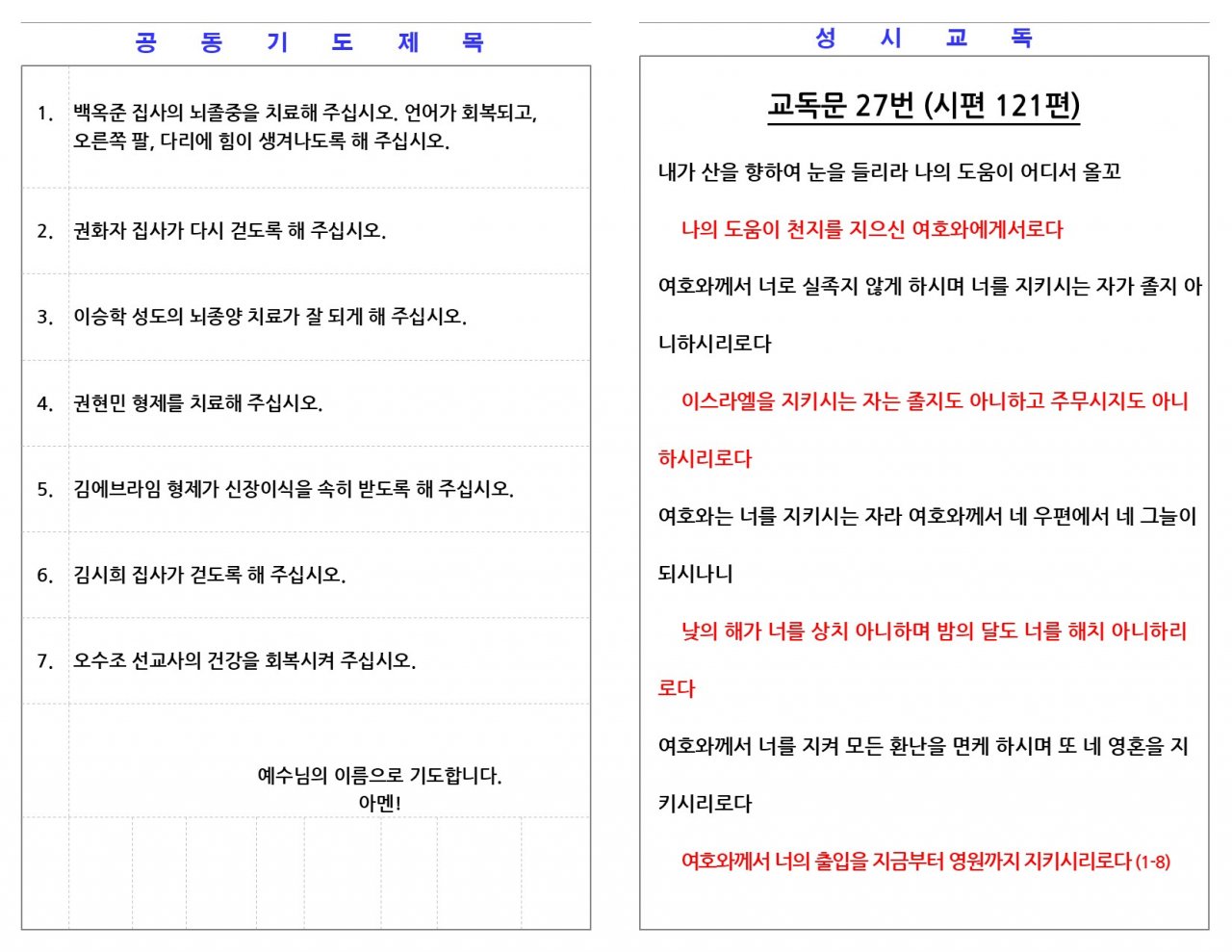 공 동 기 도 제 목

1. 백옥준 집사의 뇌졸중을 치료해 주십시오. 언어가 회복되고, 오른쪽 팔, 다리에 힘이 생겨나도록 해 주십시오.

2. 권화자 집사가 다시 걷도록 해 주십시오.

3. 이승학 성도의 뇌종양 치료가 잘 되게 해 주십시오.

4. 권현민 형제를 치료해 주십시오.

5. 김에브라임 형제가 신장이식을 속히 받도록 해 주십시오.

6. 김시희 집사가 걷도록 해 주십시오.

7. 오수조 선교사의 건강을 회복시켜 주십시오.

예수님의 이름으로 기도합니다. 아멘!

성 시 교 독

교독문 27번 (시편 121편)

내가 산을 향하여 눈을 들리라 나의 도움이 어디서 올꼬

나의 도움이 천지를 지으신 여호와에게서로다

여호와께서 너로 실족지 않게 하시며 너를 지키시는 자가 졸지 아니하시리로다

이스라엘을 지키시는 자는 졸지도 아니하고 주무시지도 아니하시리로다

여호와는 너를 지키시는 자라 여호와께서 네 우편에서 네 그늘이 되시나니

낮의 해가 너를 상치 아니하며 밤의 달도 너를 해치 아니하리로다

여호와께서 너를 지켜 모든 환난을 면케 하시며 또 네 영혼을 지키시리로다

여호와께서 너의 출입을 지금부터 영원까지 지키시리로다 (1-8)